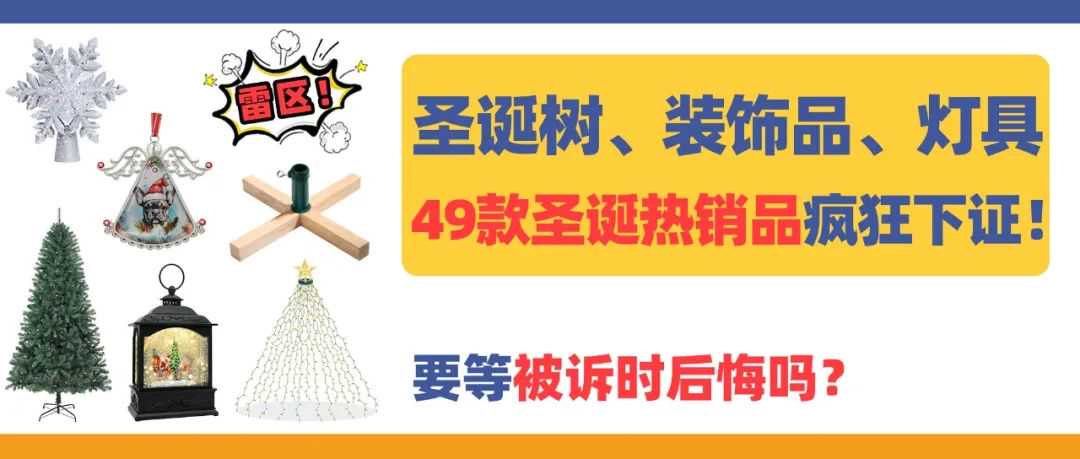 雷区！

圣诞树、装饰品、灯具

49款圣诞热销品疯狂下证！

要等被诉时后悔吗？